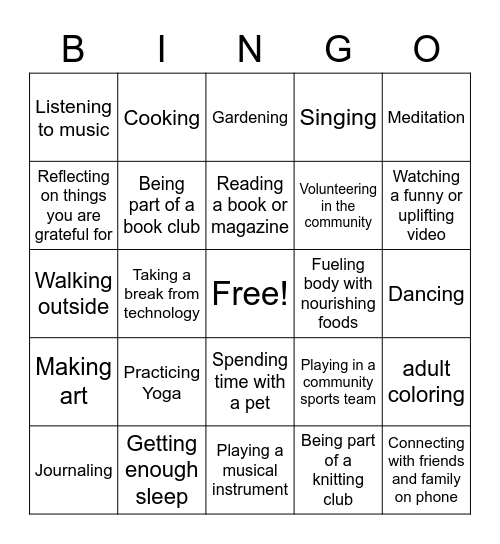 | B | I | N | G | O |
|---|---|---|---|---|
| Listening to music | Cooking | Gardening | Singing | Meditation |
| Reflecting on things you are grateful for | Being part of a book club | Reading a book or magazine | Volunteering in the community | Watching a funny or uplifting video |
| Walking outside | Taking a break from technology | Free! | Fueling body with nourishing foods | Dancing |
| Making art | Practicing Yoga | Spending time with a pet | Playing in a community sports team | adult coloring |
| Journaling | Getting enough sleep | Playing a musical instrument | Being part of a knitting club | Connecting with friends and family on phone |